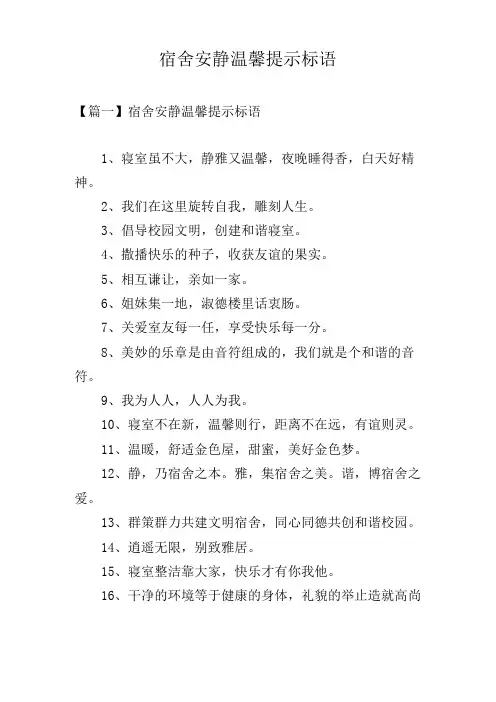 宿舍安静温馨提示标语

【篇一】宿舍安静温馨提示标语

1、寝室虽不大，静雅又温馨，夜晚睡得香，白天好精神。

2、我们在这里旋转自我，雕刻人生。

3、倡导校园文明，创建和谐寝室。

4、撒播快乐的种子，收获友谊的果实。

5、相互谦让，亲如一家。

6、姐妹集一地，淑德楼里话衷肠。

7、关爱室友每一任，享受快乐每一分。

8、美妙的乐章是由音符组成的，我们就是个和谐的音符。

9、我为人人，人人为我。

10、寝室不在新，温馨则行，距离不在远，有谊则灵。

11、温暖，舒适金色屋，甜蜜，美好金色梦。

12、静，乃宿舍之本。雅，集宿舍之美。谐，博宿舍之爱。

13、群策群力共建文明宿舍，同心同德共创和谐校园。

14、逍遥无限，别致雅居。

15、寝室整洁靠大家，快乐才有你我他。

16、干净的环境等于健康的身体，礼貌的举止造就高尚